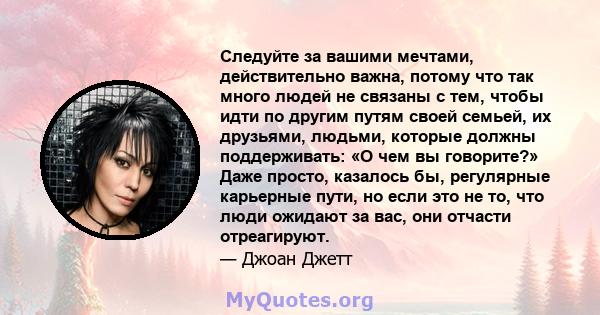 Следуйте за вашими мечтами, действительно важна, потому что так много людей не связаны с тем, чтобы идти по другим путям своей семьей, их друзьями, людьми, которые должны поддерживать: «О чем вы говорите?» Даже просто, казалось бы, регулярные карьерные пути, но если это не то, что люди ожидают за вас, они отчасти отреагируют.
— Джоан Джетт

MyQuotes.org